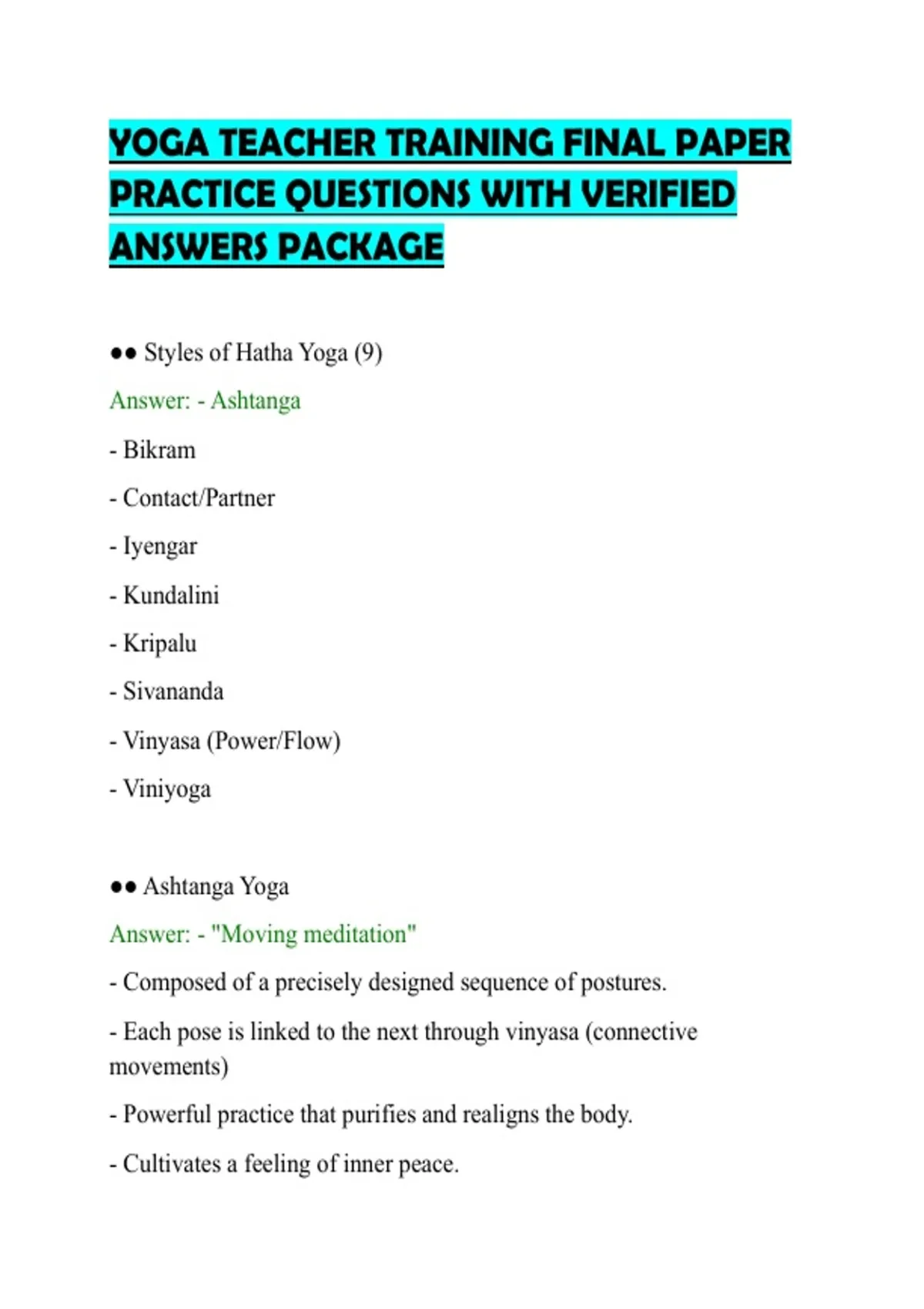 YOGA TEACHER TRAINING FINAL PAPER PRACTICE QUESTIONS WITH VERIFIED ANSWERS PACKAGE

●● Styles of Hatha Yoga (9)

Answer: - Ashtanga

- Bikram

- Contact/Partner

- Iyengar

- Kundalini

- Kripalu

- Sivananda

- Vinyasa (Power/Flow)

- Viniyoga

●● Ashtanga Yoga

Answer: - "Moving meditation"

- Composed of a precisely designed sequence of postures.

- Each pose is linked to the next through vinyasa (connective movements)

- Powerful practice that purifies and realigns the body.

- Cultivates a feeling of inner peace.